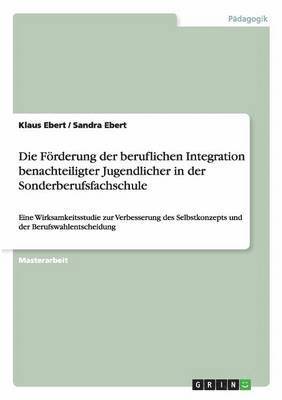 Pädagogik

Klaus Ebert / Sandra Ebert

Die Förderung der beruflichen Integration benachteiligter Jugendlicher in der Sonderberufsfachschule

Eine Wirksamkeitsstudie zur Verbesserung des Selbstkonzepts und der Berufswahlentscheidung

Masterarbeit

GRIN